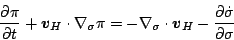 $\frac{\partial \pi}{\partial t} + \boldsymbol{v}_H \cdot \nabla_\sigma \pi = -\nabla_\sigma \cdot \boldsymbol{v}_H - \frac{\partial \dot{\sigma}}{\partial \sigma}$